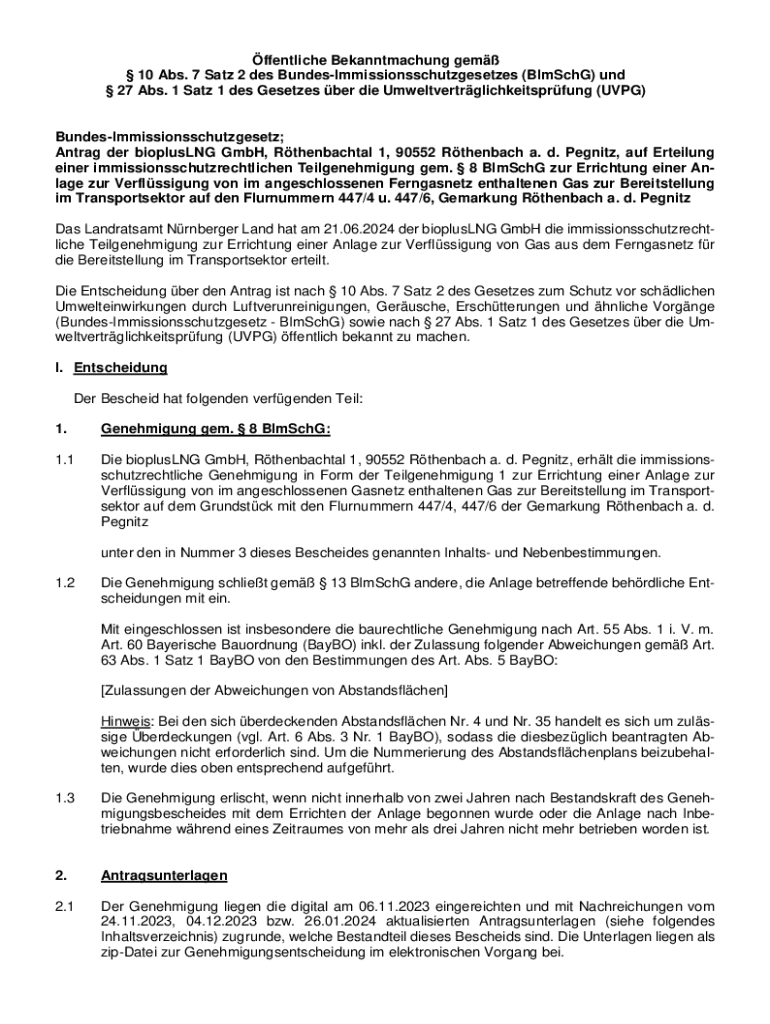 Öffentliche Bekanntmachung gemäß
§ 10 Abs. 7 Satz 2 des Bundes-Immissionsschutzgesetzes (BImSchG) und
§ 27 Abs. 1 Satz 1 des Gesetzes über die Umweltverträglichkeitsprüfung (UVPG)

Bundes-Immissionsschutzgesetz;
Antrag der bioplusLNG GmbH, Röthenbachtal 1, 90552 Röthenbach a. d. Pegnitz, auf Erteilung einer immissionsschutzrechtlichen Teilgenehmigung gem. § 8 BImSchG zur Errichtung einer Anlage zur Verflüssigung von im angeschlossenen Ferngasnetz enthaltenen Gas zur Bereitstellung im Transportsektor auf den Flurnummern 447/4 u. 447/6, Gemarkung Röthenbach a. d. Pegnitz

Das Landratsamt Nürnberger Land hat am 21.06.2024 der bioplusLNG GmbH die immissionsschutzrechtliche Teilgenehmigung zur Errichtung einer Anlage zur Verflüssigung von Gas aus dem Ferngasnetz für die Bereitstellung im Transportsektor erteilt.

Die Entscheidung über den Antrag ist nach § 10 Abs. 7 Satz 2 des Gesetzes zum Schutz vor schädlichen Umwelteinwirkungen durch Luftverunreinigungen, Geräusche, Erschütterungen und ähnliche Vorgänge (Bundes-Immissionsschutzgesetz - BImSchG) sowie nach § 27 Abs. 1 Satz 1 des Gesetzes über die Umweltverträglichkeitsprüfung (UVPG) öffentlich bekannt zu machen.

I. Entscheidung

Der Bescheid hat folgenden verfügenden Teil:

1. Genehmigung gem. § 8 BImSchG:

1.1 Die bioplusLNG GmbH, Röthenbachtal 1, 90552 Röthenbach a. d. Pegnitz, erhält die immissionsschutzrechtliche Genehmigung in Form der Teilgenehmigung 1 zur Errichtung einer Anlage zur Verflüssigung von im angeschlossenen Gasnetz enthaltenen Gas zur Bereitstellung im Transportsektor auf dem Grundstück mit den Flurnummern 447/4, 447/6 der Gemarkung Röthenbach a. d. Pegnitz

unter den in Nummer 3 dieses Bescheides genannten Inhalts- und Nebenbestimmungen.

1.2 Die Genehmigung schließt gemäß § 13 BImSchG andere, die Anlage betreffende behördliche Entscheidungen mit ein.

Mit eingeschlossen ist insbesondere die baurechtliche Genehmigung nach Art. 55 Abs. 1 i. V. m. Art. 60 Bayerische Bauordnung (BayBO) inkl. der Zulassung folgender Abweichungen gemäß Art. 63 Abs. 1 Satz 1 BayBO von den Bestimmungen des Art. Abs. 5 BayBO:

[Zulassungen der Abweichungen von Abstandsflächen]

Hinweis: Bei den sich überdeckenden Abstandsflächen Nr. 4 und Nr. 35 handelt es sich um zulässige Überdeckungen (vgl. Art. 6 Abs. 3 Nr. 1 BayBO), sodass die diesbezüglich beantragten Abweichungen nicht erforderlich sind. Um die Nummerierung des Abstandsflächenplans beizubehalten, wurde dies oben entsprechend aufgeführt.

1.3 Die Genehmigung erlischt, wenn nicht innerhalb von zwei Jahren nach Bestandskraft des Genehmigungsbescheides mit dem Errichten der Anlage begonnen wurde oder die Anlage nach Inbetriebnahme während eines Zeitraumes von mehr als drei Jahren nicht mehr betrieben worden ist.

2. Antragsunterlagen

2.1 Der Genehmigung liegen die digital am 06.11.2023 eingereichten und mit Nachreichungen vom 24.11.2023, 04.12.2023 bzw. 26.01.2024 aktualisierten Antragsunterlagen (siehe folgendes Inhaltsverzeichnis) zugrunde, welche Bestandteil dieses Bescheids sind. Die Unterlagen liegen als zip-Datei zur Genehmigungsentscheidung im elektronischen Vorgang bei.